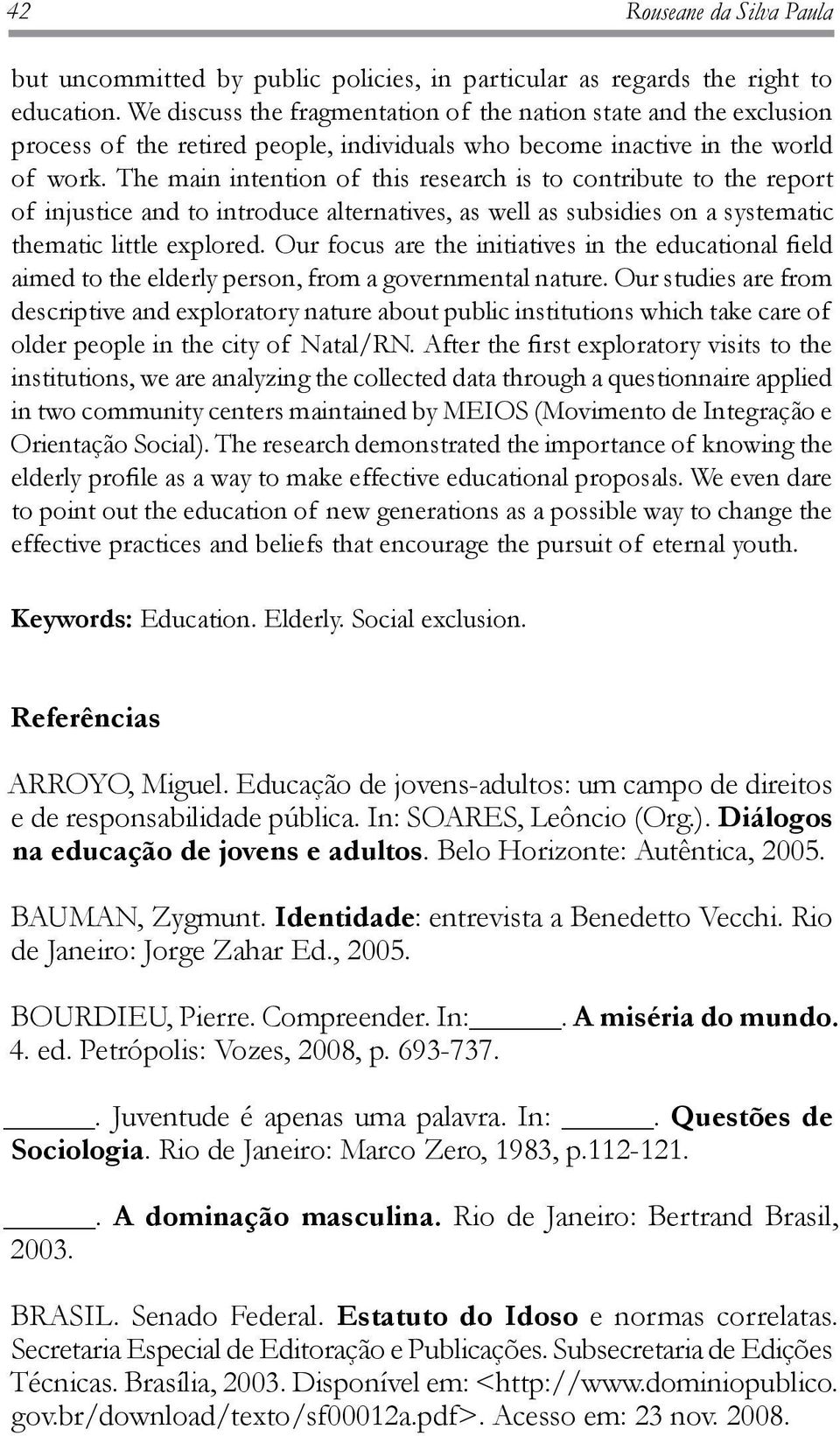 42 Rouseane da Silva Paula

but uncommitted by public policies, in particular as regards the right to education. We discuss the fragmentation of the nation state and the exclusion process of the retired people, individuals who become inactive in the world of work. The main intention of this research is to contribute to the report of injustice and to introduce alternatives, as well as subsidies on a systematic thematic little explored. Our focus are the initiatives in the educational field aimed to the elderly person, from a governmental nature. Our studies are from descriptive and exploratory nature about public institutions which take care of older people in the city of Natal/RN. After the first exploratory visits to the institutions, we are analyzing the collected data through a questionnaire applied in two community centers maintained by MEIOS (Movimento de Integração e Orientação Social). The research demonstrated the importance of knowing the elderly profile as a way to make effective educational proposals. We even dare to point out the education of new generations as a possible way to change the effective practices and beliefs that encourage the pursuit of eternal youth.

Keywords: Education. Elderly. Social exclusion.

Referências

ARROYO, Miguel. Educação de jovens-adultos: um campo de direitos e de responsabilidade pública. In: SOARES, Leôncio (Org.). Diálogos na educação de jovens e adultos. Belo Horizonte: Autêntica, 2005.

BAUMAN, Zygmunt. Identidade: entrevista a Benedetto Vecchi. Rio de Janeiro: Jorge Zahar Ed., 2005.

BOURDIEU, Pierre. Compreender. In:______. A miséria do mundo. 4. ed. Petrópolis: Vozes, 2008, p. 693-737.

______. Juventude é apenas uma palavra. In: ______. Questões de Sociologia. Rio de Janeiro: Marco Zero, 1983, p.112-121.

______. A dominação masculina. Rio de Janeiro: Bertrand Brasil, 2003.

BRASIL. Senado Federal. Estatuto do Idoso e normas correlatas. Secretaria Especial de Editoração e Publicações. Subsecretaria de Edições Técnicas. Brasília, 2003. Disponível em: <http://www.dominiopublico.gov.br/download/texto/sf00012a.pdf>. Acesso em: 23 nov. 2008.